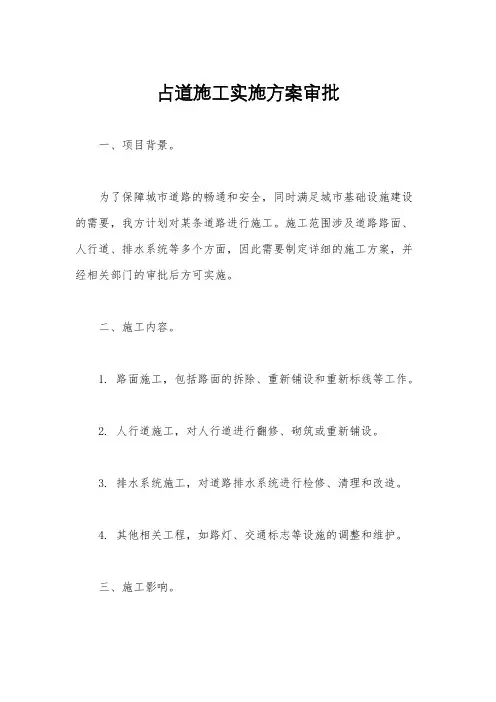 占道施工实施方案审批

一、项目背景。

为了保障城市道路的畅通和安全，同时满足城市基础设施建设的需要，我方计划对某条道路进行施工。施工范围涉及道路路面、人行道、排水系统等多个方面，因此需要制定详细的施工方案，并经相关部门的审批后方可实施。

二、施工内容。

1. 路面施工，包括路面的拆除、重新铺设和重新标线等工作。

2. 人行道施工，对人行道进行翻修、砌筑或重新铺设。

3. 排水系统施工，对道路排水系统进行检修、清理和改造。

4. 其他相关工程，如路灯、交通标志等设施的调整和维护。

三、施工影响。